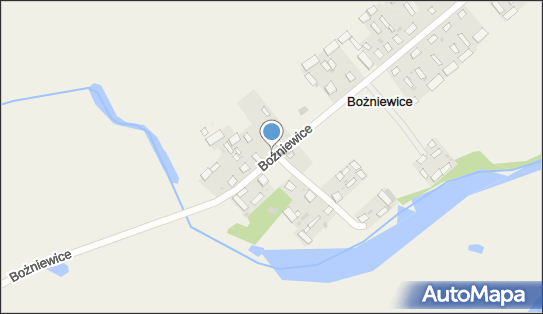 Bożniewice

Bożniewice

Bożniewice

AutoMapa